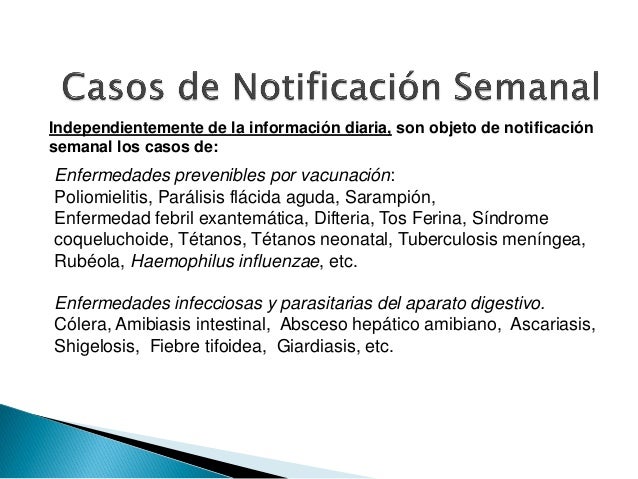 Casos de Notificación Semanal

Independientemente de la información diaria, son objeto de notificación semanal los casos de:

Enfermedades prevenibles por vacunación:
Poliomielitis, Parálisis flácida aguda, Sarampión, Enfermedad febril exantemática, Difteria, Tos Ferina, Síndrome coqueluchoide, Tétanos, Tétanos neonatal, Tuberculosis meníngea, Rubéola, Haemophilus influenzae, etc.

Enfermedades infecciosas y parasitarias del aparato digestivo.
Cólera, Amibiasis intestinal, Absceso hepático amibiano, Ascariasis, Shigelosis, Fiebre tifoidea, Giardiasis, etc.